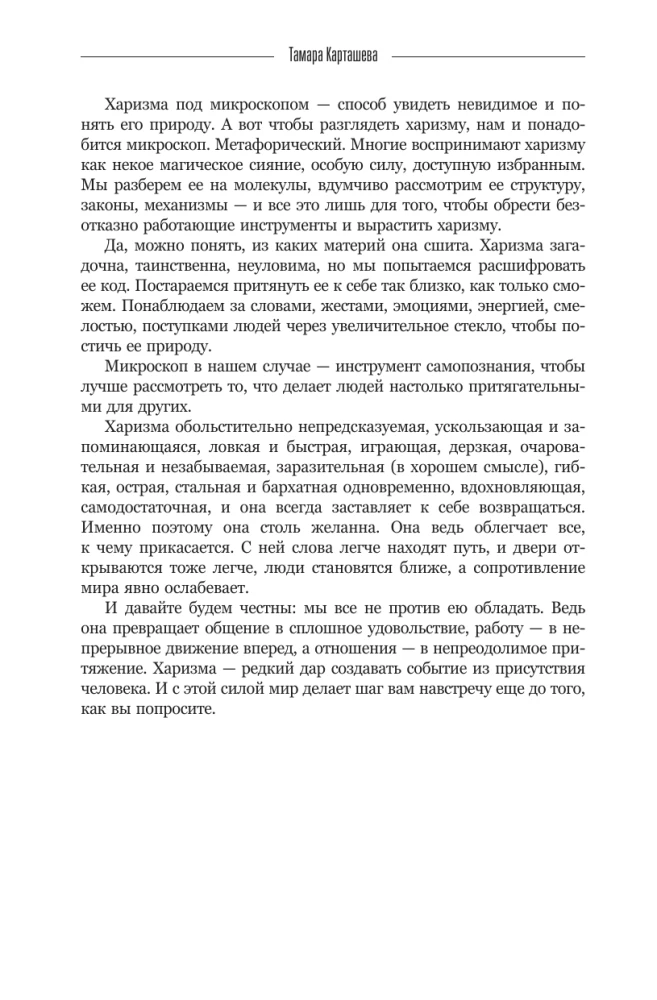 Тамара Карташева

Харизма под микроскопом — способ увидеть невидимое и понять его природу. А вот чтобы разглядеть харизму, нам и понадобится микроскоп. Метафорический. Многие воспринимают харизму как некое магическое сияние, особую силу, доступную избранным. Мы разберем ее на молекулы, вдумчиво рассмотрим ее структуру, законы, механизмы — и все это лишь для того, чтобы обрести безотказно работающие инструменты и вырастить харизму.

Да, можно понять, из каких материй она сшита. Харизма загадочна, таинственна, неуловима, но мы попытаемся расшифровать ее код. Постараемся притянуть ее к себе так близко, как только сможем. Понаблюдаем за словами, жестами, эмоциями, энергией, смелостью, поступками людей через увеличительное стекло, чтобы постичь ее природу.

Микроскоп в нашем случае — инструмент самопознания, чтобы лучше рассмотреть то, что делает людей настолько притягательными для других.

Харизма обольстительно непредсказуемая, ускользающая и запоминающаяся, ловкая и быстрая, играющая, дерзкая, очаровательная и незабываемая, заразительная (в хорошем смысле), гибкая, острая, стальная и бархатная одновременно, вдохновляющая, самодостаточная, и она всегда заставляет к себе возвращаться. Именно поэтому она столь желанна. Она ведь облегчает все, к чему прикасается. С ней слова легче находят путь, и двери открываются тоже легче, люди становятся ближе, а сопротивление мира явно ослабевает.

И давайте будем честны: мы все не против ею обладать. Ведь она превращает общение в сплошное удовольствие, работу — в непрерывное движение вперед, а отношения — в непреодолимое притяжение. Харизма — редкий дар создавать событие из присутствия человека. И с этой силой мир делает шаг вам навстречу еще до того, как вы попросите.